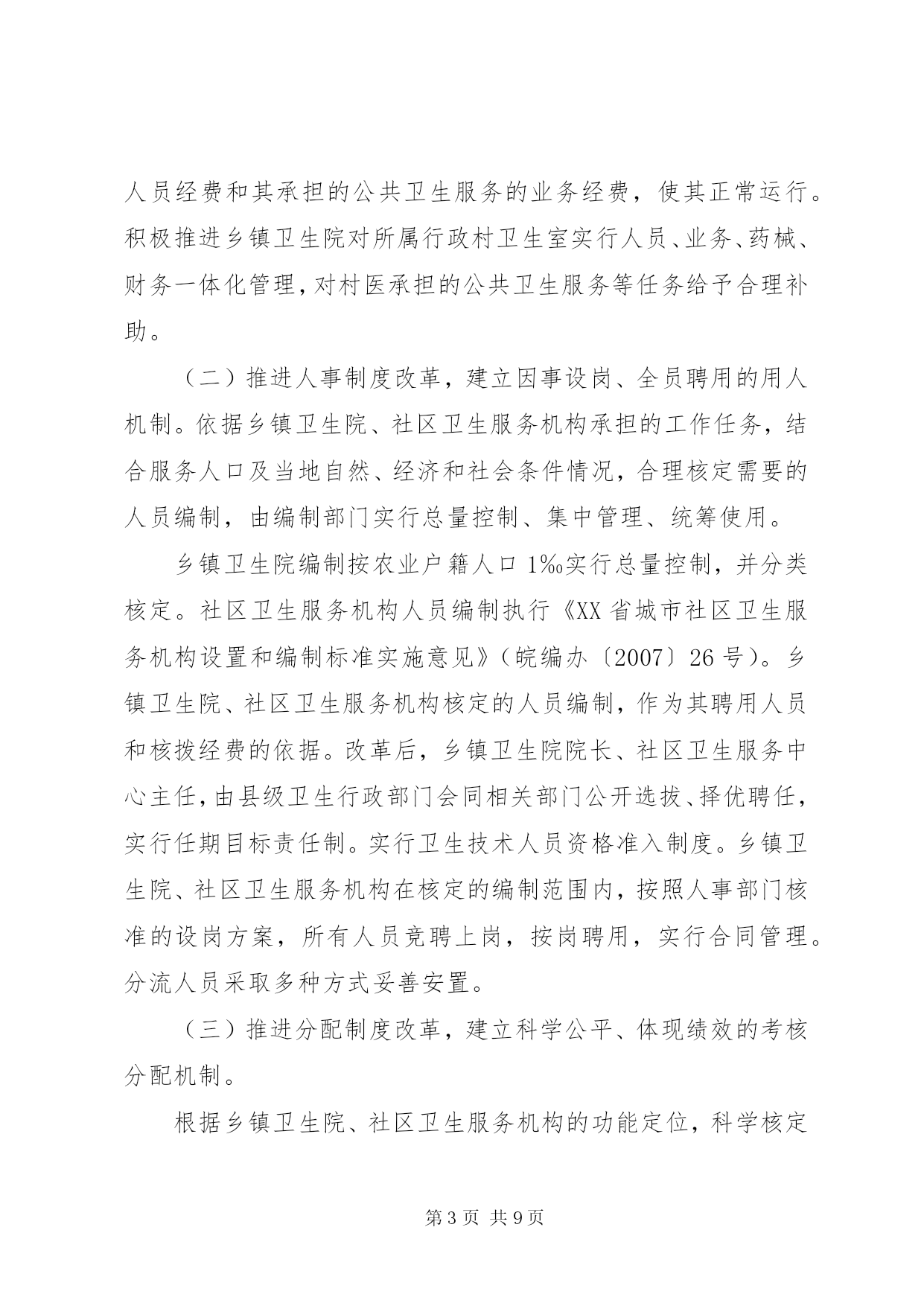 人员经费和其承担的公共卫生服务的业务经费，使其正常运行。积极推进乡镇卫生院对所属行政村卫生室实行人员、业务、药械、财务一体化管理，对村医承担的公共卫生服务等任务给予合理补助。

（二）推进人事制度改革，建立因事设岗、全员聘用的用人机制。依据乡镇卫生院、社区卫生服务机构承担的工作任务，结合服务人口及当地自然、经济和社会条件情况，合理核定需要的人员编制，由编制部门实行总量控制、集中管理、统筹使用。

乡镇卫生院编制按农业户籍人口1‰实行总量控制，并分类核定。社区卫生服务机构人员编制执行《XX省城市社区卫生服务机构设置和编制标准实施意见》（皖编办〔2007〕26号）。乡镇卫生院、社区卫生服务机构核定的人员编制，作为其聘用人员和核拨经费的依据。改革后，乡镇卫生院院长、社区卫生服务中心主任，由县级卫生行政部门会同相关部门公开选拔、择优聘任，实行任期目标责任制。实行卫生技术人员资格准入制度。乡镇卫生院、社区卫生服务机构在核定的编制范围内，按照人事部门核准的设岗方案，所有人员竞聘上岗，按岗聘用，实行合同管理。分流人员采取多种方式妥善安置。

（三）推进分配制度改革，建立科学公平、体现绩效的考核分配机制。

根据乡镇卫生院、社区卫生服务机构的功能定位，科学核定

第3页 共9页